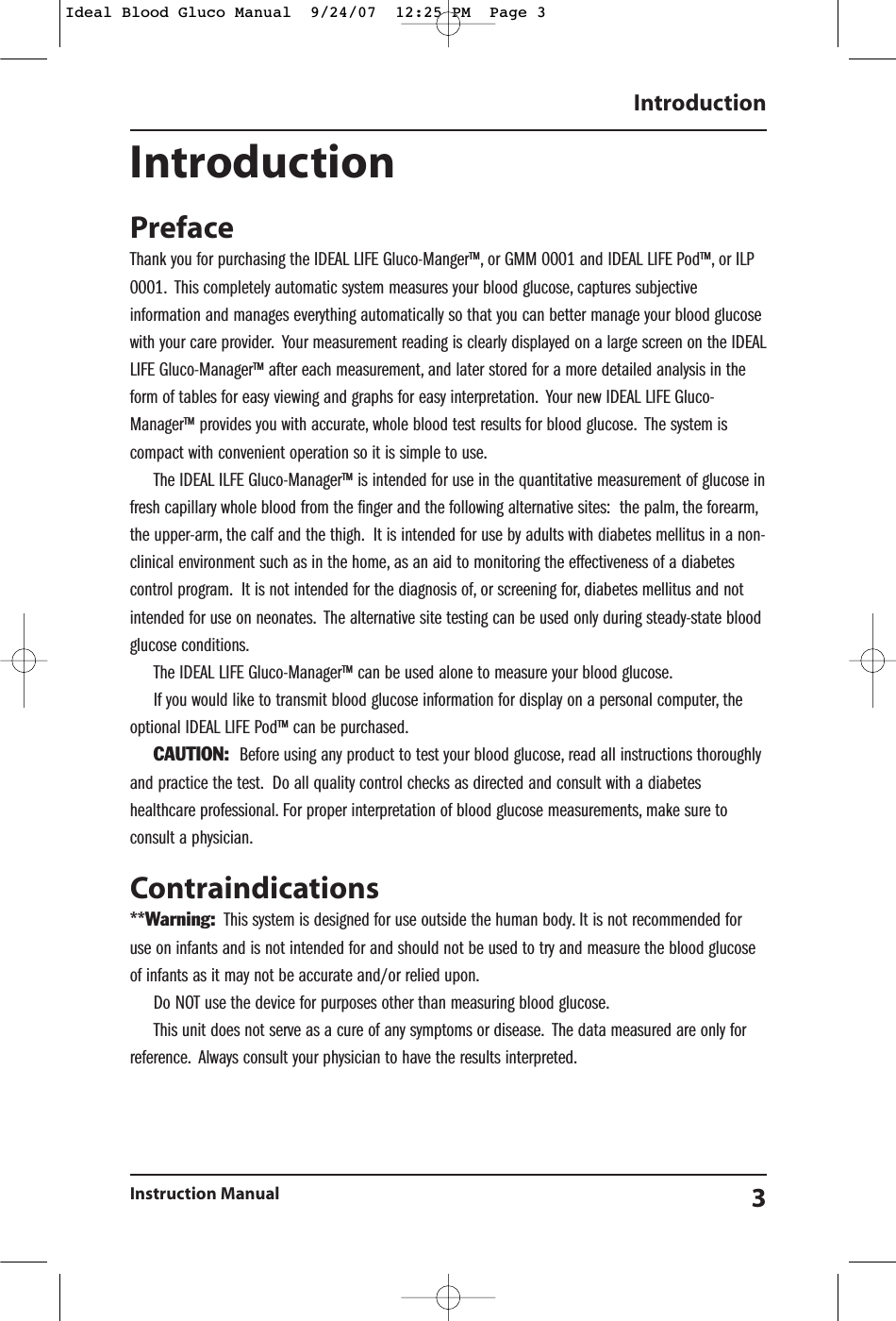 Ideal Blood Gluco Manual 9/24/07 12:25 PM Page 3

Introduction

Introduction

Preface

Thank you for purchasing the IDEAL LIFE Gluco-Manger™, or GMM 0001 and IDEAL LIFE Pod™, or ILP 0001. This completely automatic system measures your blood glucose, captures subjective information and manages everything automatically so that you can better manage your blood glucose with your care provider. Your measurement reading is clearly displayed on a large screen on the IDEAL LIFE Gluco-Manager™ after each measurement, and later stored for a more detailed analysis in the form of tables for easy viewing and graphs for easy interpretation. Your new IDEAL LIFE Gluco-Manager™ provides you with accurate, whole blood test results for blood glucose. The system is compact with convenient operation so it is simple to use.

The IDEAL ILFE Gluco-Manager™ is intended for use in the quantitative measurement of glucose in fresh capillary whole blood from the finger and the following alternative sites: the palm, the forearm, the upper-arm, the calf and the thigh. It is intended for use by adults with diabetes mellitus in a non-clinical environment such as in the home, as an aid to monitoring the effectiveness of a diabetes control program. It is not intended for the diagnosis of, or screening for, diabetes mellitus and not intended for use on neonates. The alternative site testing can be used only during steady-state blood glucose conditions.

The IDEAL LIFE Gluco-Manager™ can be used alone to measure your blood glucose.

If you would like to transmit blood glucose information for display on a personal computer, the optional IDEAL LIFE Pod™ can be purchased.

CAUTION: Before using any product to test your blood glucose, read all instructions thoroughly and practice the test. Do all quality control checks as directed and consult with a diabetes healthcare professional. For proper interpretation of blood glucose measurements, make sure to consult a physician.

Contraindications

**Warning: This system is designed for use outside the human body. It is not recommended for use on infants and is not intended for and should not be used to try and measure the blood glucose of infants as it may not be accurate and/or relied upon.

Do NOT use the device for purposes other than measuring blood glucose.

This unit does not serve as a cure of any symptoms or disease. The data measured are only for reference. Always consult your physician to have the results interpreted.

Instruction Manual 3